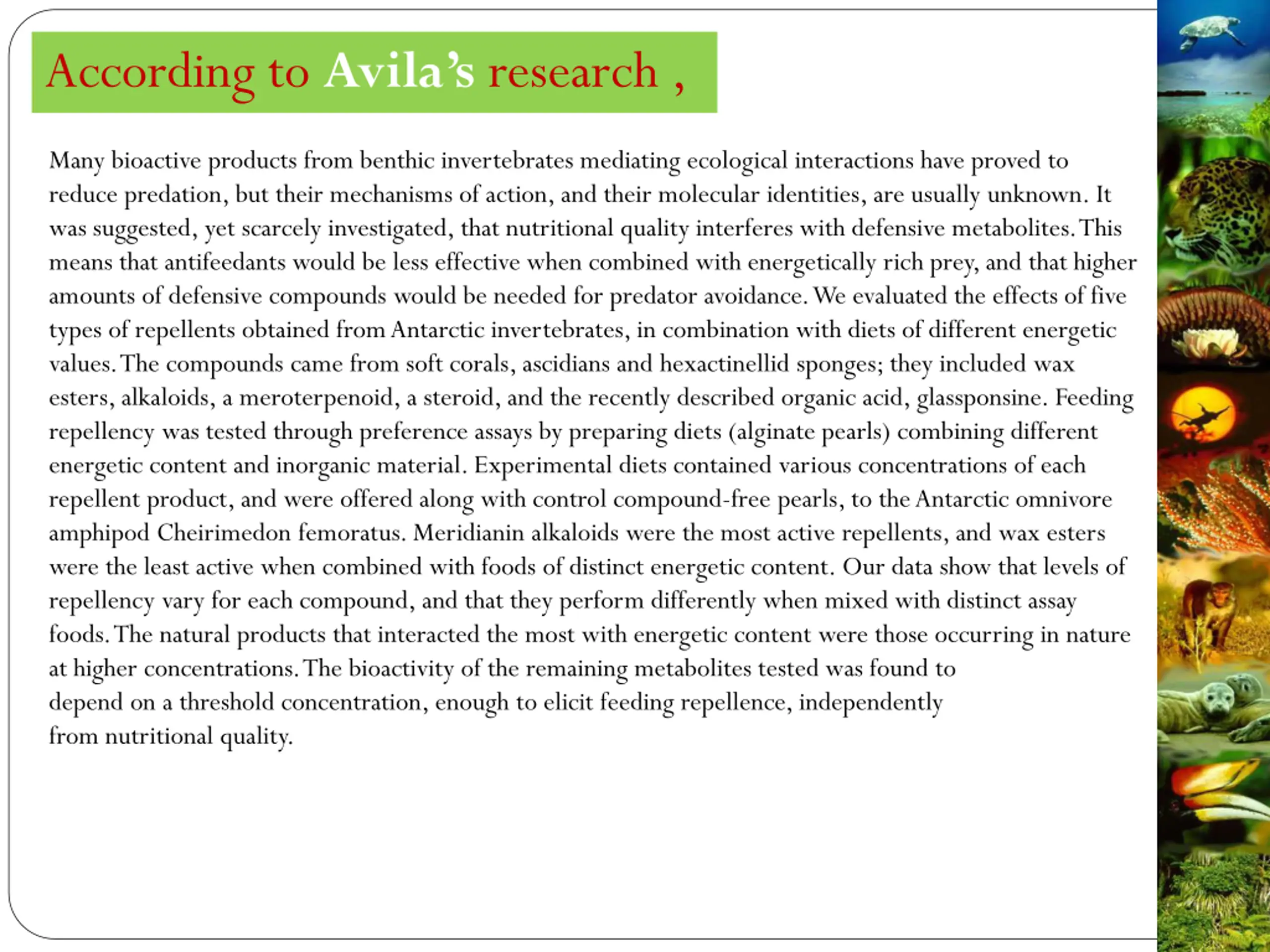 According to Avila's research ,

Many bioactive products from benthic invertebrates mediating ecological interactions have proved to reduce predation, but their mechanisms of action, and their molecular identities, are usually unknown. It was suggested, yet scarcely investigated, that nutritional quality interferes with defensive metabolites. This means that antifeedants would be less effective when combined with energetically rich prey, and that higher amounts of defensive compounds would be needed for predator avoidance. We evaluated the effects of five types of repellents obtained from Antarctic invertebrates, in combination with diets of different energetic values. The compounds came from soft corals, ascidians and hexactinellid sponges; they included wax esters, alkaloids, a meroterpenoid, a steroid, and the recently described organic acid, glassponsine. Feeding repellency was tested through preference assays by preparing diets (alginate pearls) combining different energetic content and inorganic material. Experimental diets contained various concentrations of each repellent product, and were offered along with control compound-free pearls, to the Antarctic omnivore amphipod Cheirimedon femoratus. Meridianin alkaloids were the most active repellents, and wax esters were the least active when combined with foods of distinct energetic content. Our data show that levels of repellency vary for each compound, and that they perform differently when mixed with distinct assay foods. The natural products that interacted the most with energetic content were those occurring in nature at higher concentrations. The bioactivity of the remaining metabolites tested was found to depend on a threshold concentration, enough to elicit feeding repellence, independently from nutritional quality.